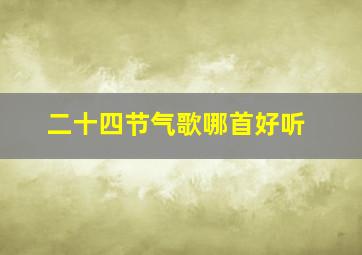 二十四节气歌哪首好听